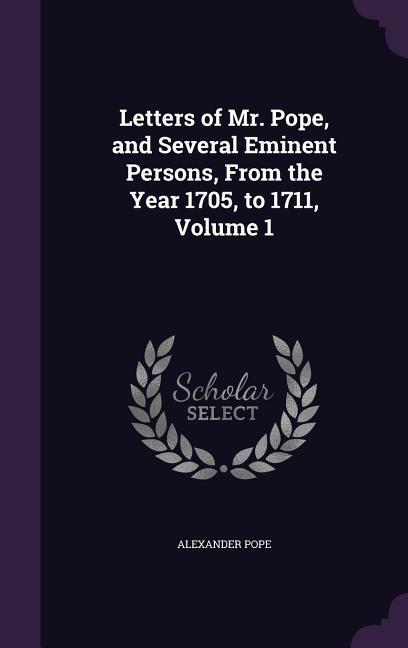 Letters of Mr. Pope, and Several Eminent Persons, From the Year 1705, to 1711, Volume 1

Scholar
SELECT

ALEXANDER POPE